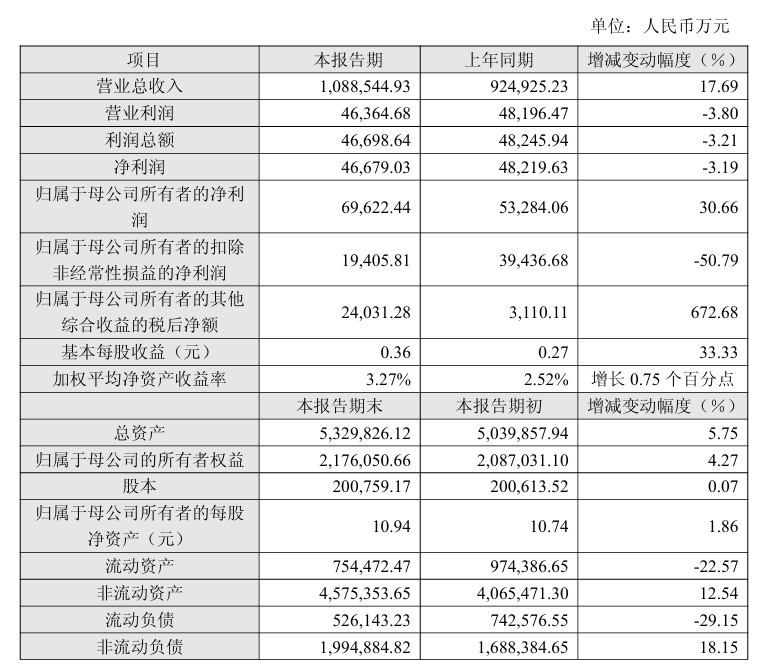 单位：人民币万元

| 项目 | 本报告期 | 上年同期 | 增减变动幅度（%） |
|---|---|---|---|
| 营业总收入 | 1,088,544.93 | 924,925.23 | 17.69 |
| 营业利润 | 46,364.68 | 48,196.47 | -3.80 |
| 利润总额 | 46,698.64 | 48,245.94 | -3.21 |
| 净利润 | 46,679.03 | 48,219.63 | -3.19 |
| 归属于母公司所有者的净利润 | 69,622.44 | 53,284.06 | 30.66 |
| 归属于母公司所有者的扣除非经常性损益的净利润 | 19,405.81 | 39,436.68 | -50.79 |
| 归属于母公司所有者的其他综合收益的税后净额 | 24,031.28 | 3,110.11 | 672.68 |
| 基本每股收益（元） | 0.36 | 0.27 | 33.33 |
| 加权平均净资产收益率 | 3.27% | 2.52% | 增长 0.75 个百分点 |
| | 本报告期末 | 本报告期初 | 增减变动幅度（%） |
| 总资产 | 5,329,826.12 | 5,039,857.94 | 5.75 |
| 归属于母公司的所有者权益 | 2,176,050.66 | 2,087,031.10 | 4.27 |
| 股本 | 200,759.17 | 200,613.52 | 0.07 |
| 归属于母公司所有者的每股净资产（元） | 10.94 | 10.74 | 1.86 |
| 流动资产 | 754,472.47 | 974,386.65 | -22.57 |
| 非流动资产 | 4,575,353.65 | 4,065,471.30 | 12.54 |
| 流动负债 | 526,143.23 | 742,576.55 | -29.15 |
| 非流动负债 | 1,994,884.82 | 1,688,384.65 | 18.15 |